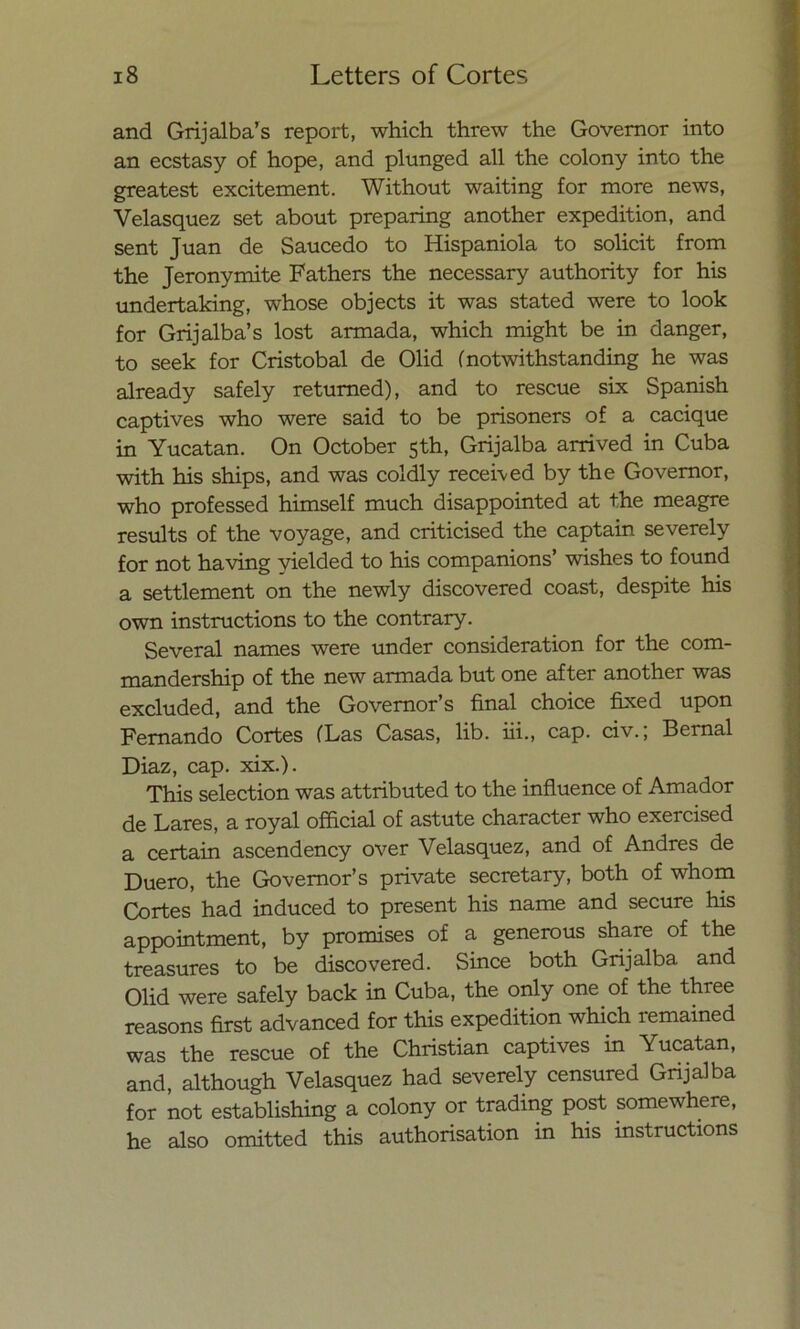 18 Letters of Cortes

and Grijalba's report, which threw the Governor into an ecstasy of hope, and plunged all the colony into the greatest excitement. Without waiting for more news, Velasquez set about preparing another expedition, and sent Juan de Saucedo to Hispaniola to solicit from the Jeronymite Fathers the necessary authority for his undertaking, whose objects it was stated were to look for Grijalba's lost armada, which might be in danger, to seek for Cristobal de Olid (notwithstanding he was already safely returned), and to rescue six Spanish captives who were said to be prisoners of a cacique in Yucatan. On October 5th, Grijalba arrived in Cuba with his ships, and was coldly received by the Governor, who professed himself much disappointed at the meagre results of the voyage, and criticised the captain severely for not having yielded to his companions' wishes to found a settlement on the newly discovered coast, despite his own instructions to the contrary.

Several names were under consideration for the commandership of the new armada but one after another was excluded, and the Governor's final choice fixed upon Fernando Cortes (Las Casas, lib. iii., cap. civ.; Bernal Diaz, cap. xix.).

This selection was attributed to the influence of Amador de Lares, a royal official of astute character who exercised a certain ascendency over Velasquez, and of Andres de Duero, the Governor's private secretary, both of whom Cortes had induced to present his name and secure his appointment, by promises of a generous share of the treasures to be discovered. Since both Grijalba and Olid were safely back in Cuba, the only one of the three reasons first advanced for this expedition which remained was the rescue of the Christian captives in Yucatan, and, although Velasquez had severely censured Grijalba for not establishing a colony or trading post somewhere, he also omitted this authorisation in his instructions